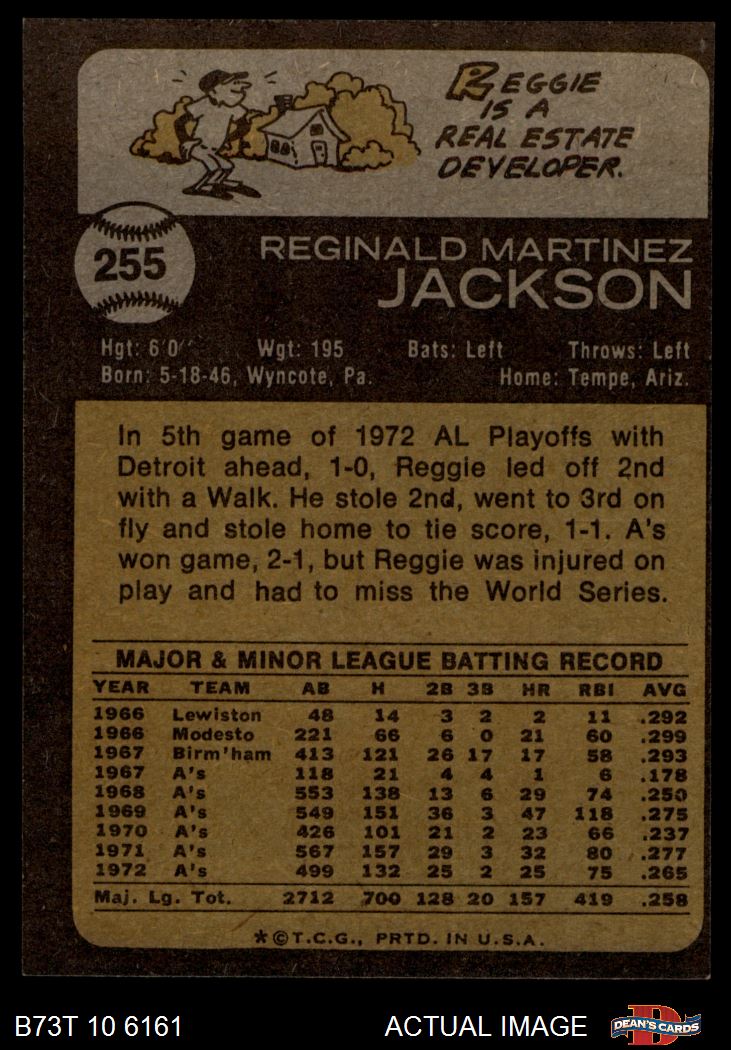 REGGIE IS A REAL ESTATE DEVELOPER.

255

REGINALD MARTINEZ
JACKSON

Hgt: 6'0" Wgt: 195 Bats: Left Throws: Left
Born: 5-18-46, Wyncote, Pa. Home: Tempe, Ariz.

In 5th game of 1972 AL Playoffs with Detroit ahead, 1-0, Reggie led off 2nd with a Walk. He stole 2nd, went to 3rd on fly and stole home to tie score, 1-1. A's won game, 2-1, but Reggie was injured on play and had to miss the World Series.

MAJOR & MINOR LEAGUE BATTING RECORD

| YEAR | TEAM | AB | H | 2B | 3B | HR | RBI | AVG |
|---|---|---|---|---|---|---|---|---|
| 1966 | Lewiston | 48 | 14 | 3 | 2 | 2 | 11 | .292 |
| 1966 | Modesto | 221 | 66 | 6 | 0 | 21 | 60 | .299 |
| 1967 | Birm'ham | 413 | 121 | 26 | 17 | 17 | 58 | .293 |
| 1967 | A's | 118 | 21 | 4 | 4 | 1 | 6 | .178 |
| 1968 | A's | 553 | 138 | 13 | 6 | 29 | 74 | .250 |
| 1969 | A's | 549 | 151 | 36 | 3 | 47 | 118 | .275 |
| 1970 | A's | 426 | 101 | 21 | 2 | 23 | 66 | .237 |
| 1971 | A's | 567 | 157 | 29 | 3 | 32 | 80 | .277 |
| 1972 | A's | 499 | 132 | 25 | 2 | 25 | 75 | .265 |
| Maj. Lg. Tot. | | 2712 | 700 | 128 | 20 | 157 | 419 | .258 |

*©T.C.G., PRTD. IN U.S.A.

B73T 10 6161 ACTUAL IMAGE DEAN'S CARDS